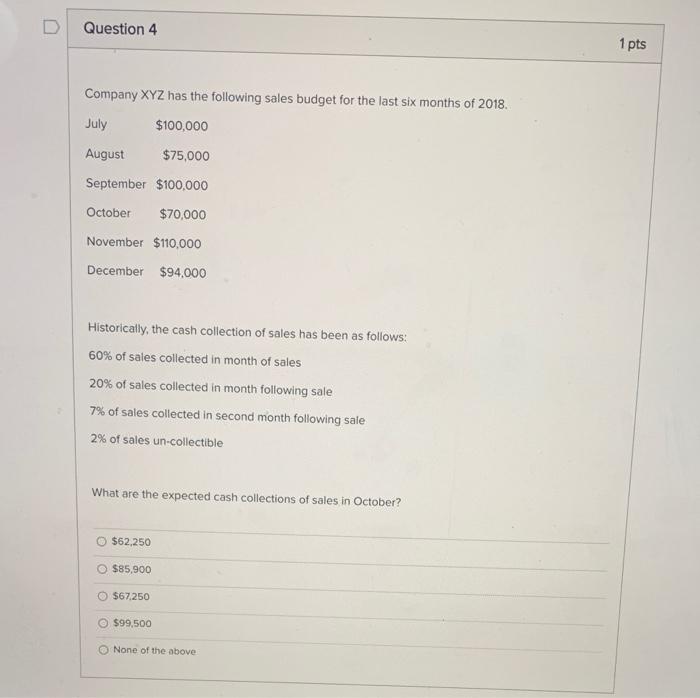 Question 4

1 pts

Company XYZ has the following sales budget for the last six months of 2018.

July $100,000

August $75,000

September $100,000

October $70,000

November $110,000

December $94,000

Historically, the cash collection of sales has been as follows:

60% of sales collected in month of sales

20% of sales collected in month following sale

7% of sales collected in second month following sale

2% of sales un-collectible

What are the expected cash collections of sales in October?

$62,250

$85,900

$67,250

$99,500

None of the above